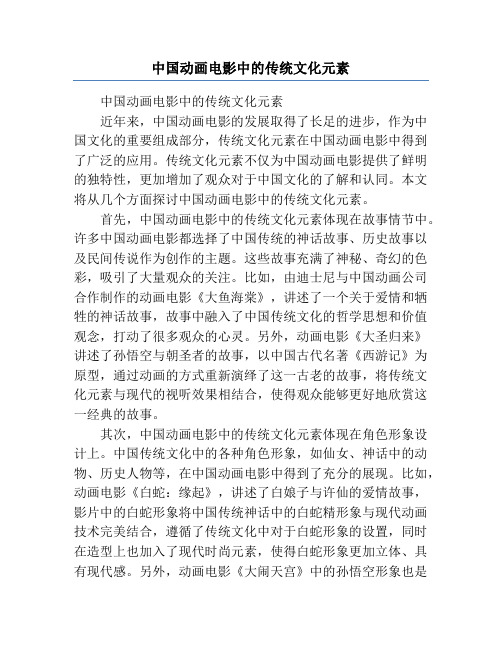 中国动画电影中的传统文化元素

中国动画电影中的传统文化元素

近年来，中国动画电影的发展取得了长足的进步，作为中国文化的重要组成部分，传统文化元素在中国动画电影中得到了广泛的应用。传统文化元素不仅为中国动画电影提供了鲜明的独特性，更加增加了观众对于中国文化的了解和认同。本文将从几个方面探讨中国动画电影中的传统文化元素。

首先，中国动画电影中的传统文化元素体现在故事情节中。许多中国动画电影都选择了中国传统的神话故事、历史故事以及民间传说作为创作的主题。这些故事充满了神秘、奇幻的色彩，吸引了大量观众的关注。比如，由迪士尼与中国动画公司合作制作的动画电影《大鱼海棠》，讲述了一个关于爱情和牺牲的神话故事，故事中融入了中国传统文化的哲学思想和价值观念，打动了很多观众的心灵。另外，动画电影《大圣归来》讲述了孙悟空与朝圣者的故事，以中国古代名著《西游记》为原型，通过动画的方式重新演绎了这一古老的故事，将传统文化元素与现代的视听效果相结合，使得观众能够更好地欣赏这一经典的故事。

其次，中国动画电影中的传统文化元素体现在角色形象设计上。中国传统文化中的各种角色形象，如仙女、神话中的动物、历史人物等，在中国动画电影中得到了充分的展现。比如，动画电影《白蛇：缘起》，讲述了白娘子与许仙的爱情故事，影片中的白蛇形象将中国传统神话中的白蛇精形象与现代动画技术完美结合，遵循了传统文化中对于白蛇形象的设置，同时在造型上也加入了现代时尚元素，使得白蛇形象更加立体、具有现代感。另外，动画电影《大闹天宫》中的孙悟空形象也是